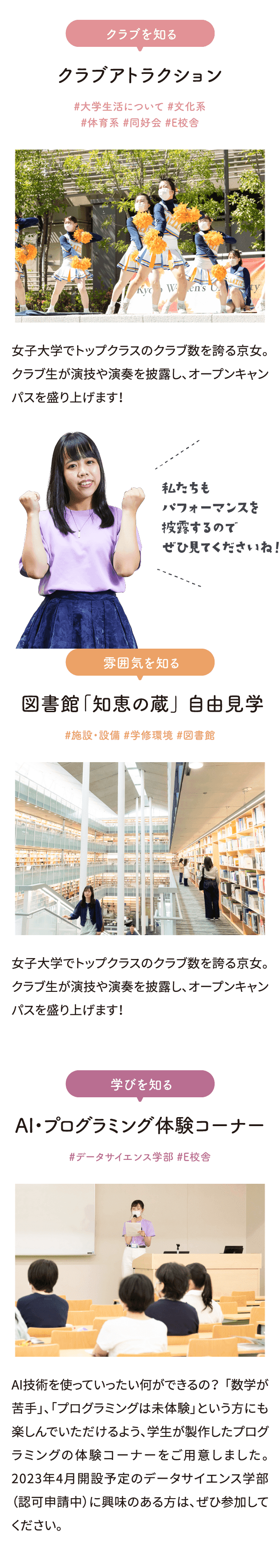 クラブを知る

クラブアトラクション

#大学生活について #文化系
#体育系 #同好会 #E校舎

Kyoto Women's University

女子大学でトップクラスのクラブ数を誇る京女。クラブ生が演技や演奏を披露し、オープンキャンパスを盛り上げます!

私たちも
パフォーマンスを
披露するので
ぜひ見てくださいね!

雰囲気を知る

図書館「知恵の蔵」自由見学

#施設・設備 #学修環境 #図書館

女子大学でトップクラスのクラブ数を誇る京女。クラブ生が演技や演奏を披露し、オープンキャンパスを盛り上げます!

学びを知る

AI・プログラミング体験コーナー

#データサイエンス学部 #E校舎

AI技術を使っていったい何ができるの?「数学が苦手」、「プログラミングは未体験」という方にも楽しんでいただけるよう、学生が製作したプログラミングの体験コーナーをご用意しました。2023年4月開設予定のデータサイエンス学部(認可申請中)に興味のある方は、ぜひ参加してください。